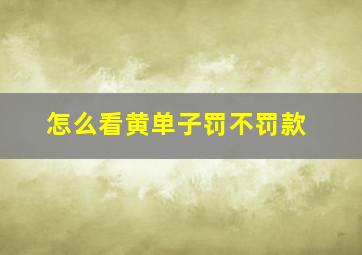 怎么看黄单子罚不罚款